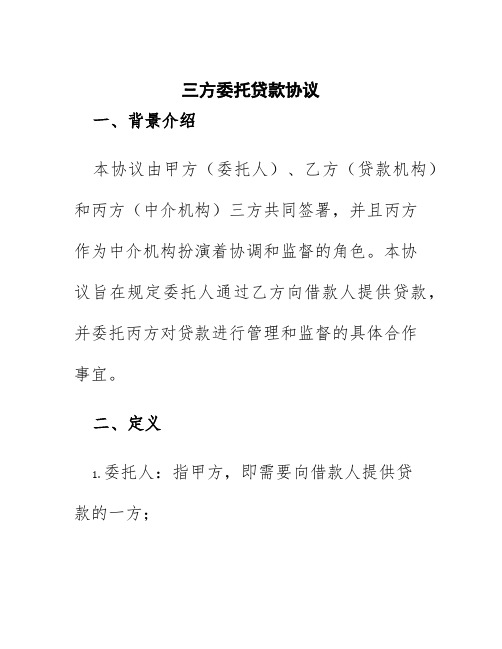 三方委托贷款协议

一、背景介绍

本协议由甲方（委托人）、乙方（贷款机构）和丙方（中介机构）三方共同签署，并且丙方作为中介机构扮演着协调和监督的角色。本协议旨在规定委托人通过乙方向借款人提供贷款，并委托丙方对贷款进行管理和监督的具体合作事宜。

二、定义

1.委托人：指甲方，即需要向借款人提供贷款的一方；